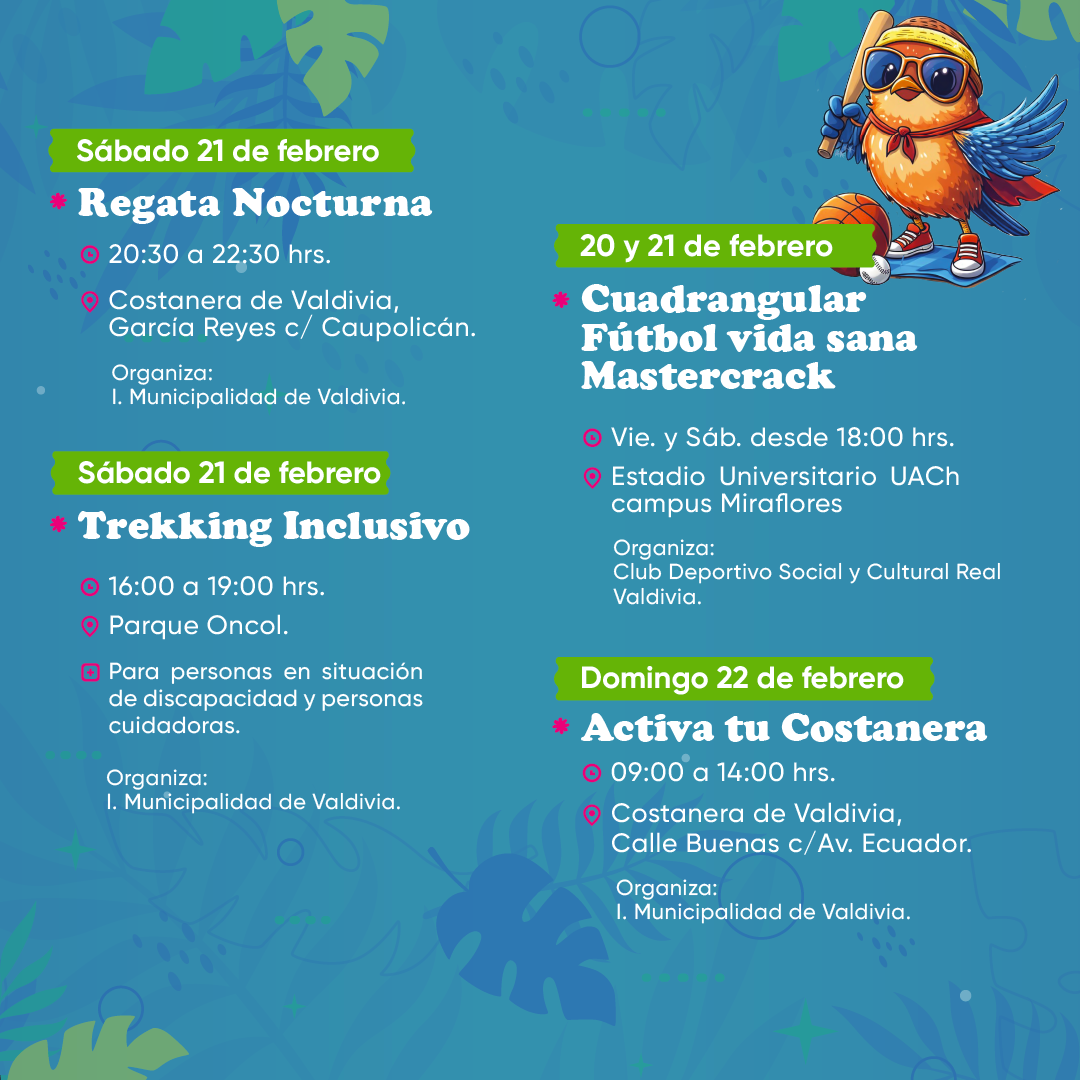 Sábado 21 de febrero

Regata Nocturna

20:30 a 22:30 hrs.

Costanera de Valdivia, García Reyes c/ Caupolicán.

Organiza:
I. Municipalidad de Valdivia.

Sábado 21 de febrero

Trekking Inclusivo

16:00 a 19:00 hrs.

Parque Oncol.

Para personas en situación de discapacidad y personas cuidadoras.

Organiza:
I. Municipalidad de Valdivia.

20 y 21 de febrero

Cuadrangular Fútbol vida sana Mastercrack

Vie. y Sáb. desde 18:00 hrs.

Estadio Universitario UACh campus Miraflores

Organiza:
Club Deportivo Social y Cultural Real Valdivia.

Domingo 22 de febrero

Activa tu Costanera

09:00 a 14:00 hrs.

Costanera de Valdivia, Calle Buenas c/Av. Ecuador.

Organiza:
I. Municipalidad de Valdivia.